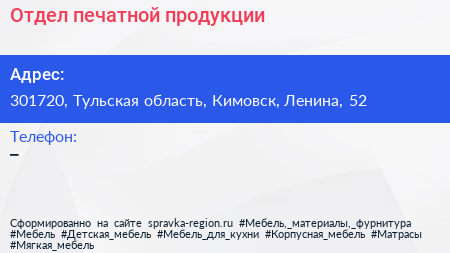 Отдел печатной продукции

Адрес:
301720, Тульская область, Кимовск, Ленина, 52

Телефон:
–

Сформированно на сайте spravka-region.ru #Мебель,_материалы,_фурнитура #Мебель #Детская_мебель #Мебель_для_кухни #Корпусная_мебель #Матрасы #Мягкая_мебель